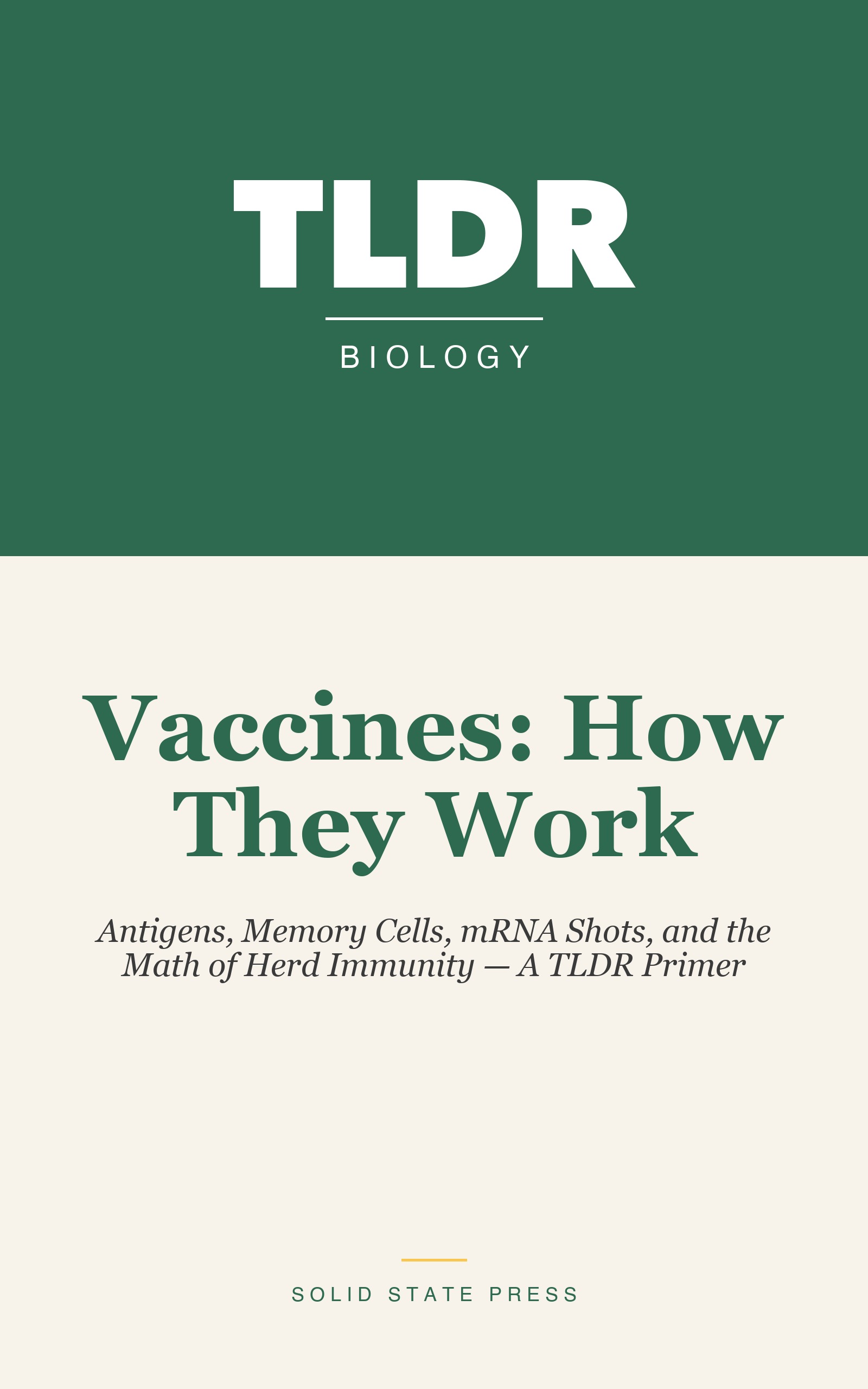 TLDR

BIOLOGY

Vaccines: How They Work

Antigens, Memory Cells, mRNA Shots, and the Math of Herd Immunity — A TLDR Primer

SOLID STATE PRESS